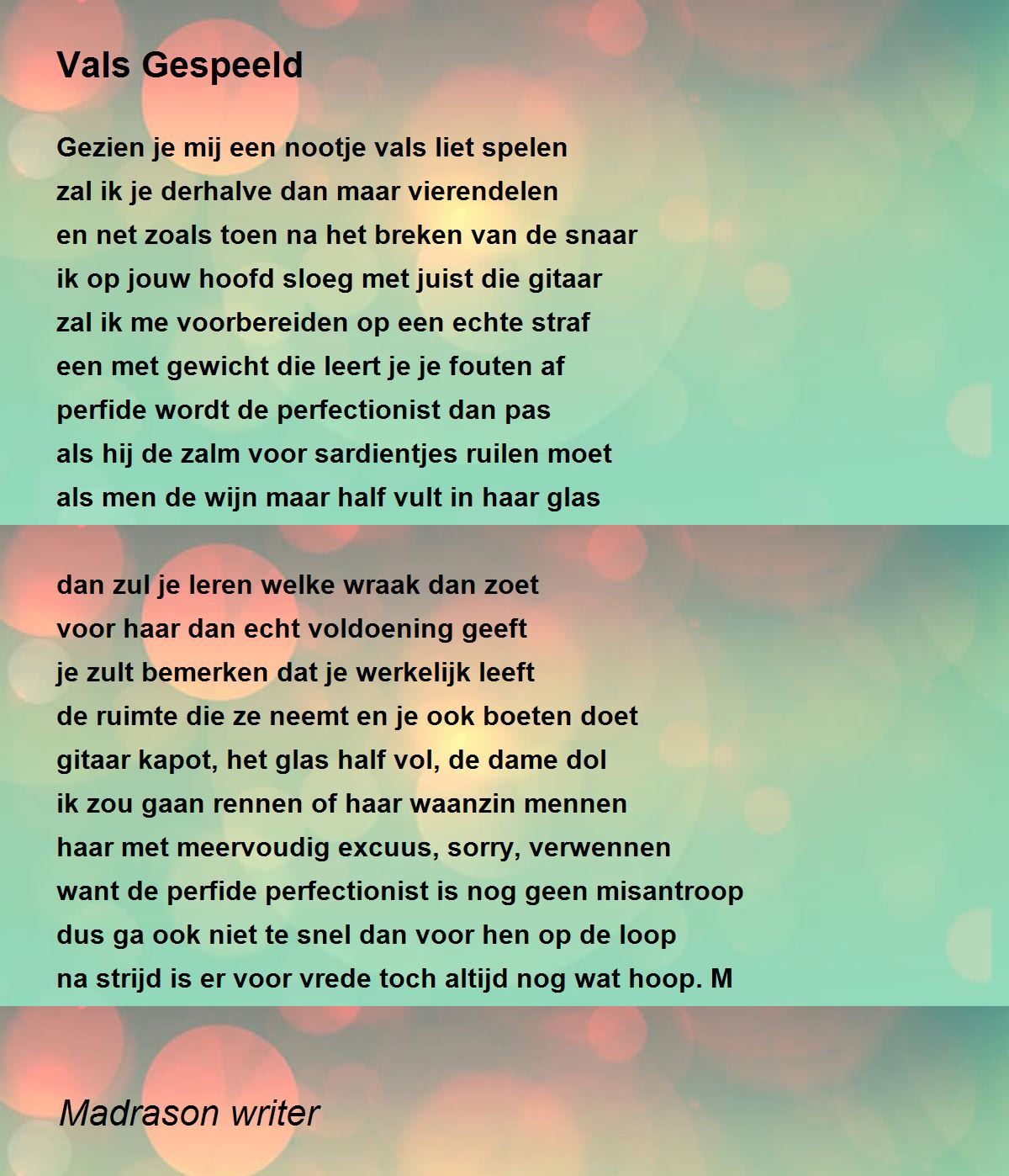 Vals Gespeeld

Gezien je mij een nootje vals liet spelen
zal ik je derhalve dan maar vierendelen
en net zoals toen na het breken van de snaar
ik op jouw hoofd sloeg met juist die gitaar
zal ik me voorbereiden op een echte straf
een met gewicht die leert je je fouten af
perfide wordt de perfectionist dan pas
als hij de zalm voor sardientjes ruilen moet
als men de wijn maar half vult in haar glas

dan zul je leren welke wraak dan zoet
voor haar dan echt voldoening geeft
je zult bemerken dat je werkelijk leeft
de ruimte die ze neemt en je ook boeten doet
gitaar kapot, het glas half vol, de dame dol
ik zou gaan rennen of haar waanzin mennen
haar met meervoudig excuus, sorry, verwennen
want de perfide perfectionist is nog geen misantroop
dus ga ook niet te snel dan voor hen op de loop
na strijd is er voor vrede toch altijd nog wat hoop. M

Madrason writer